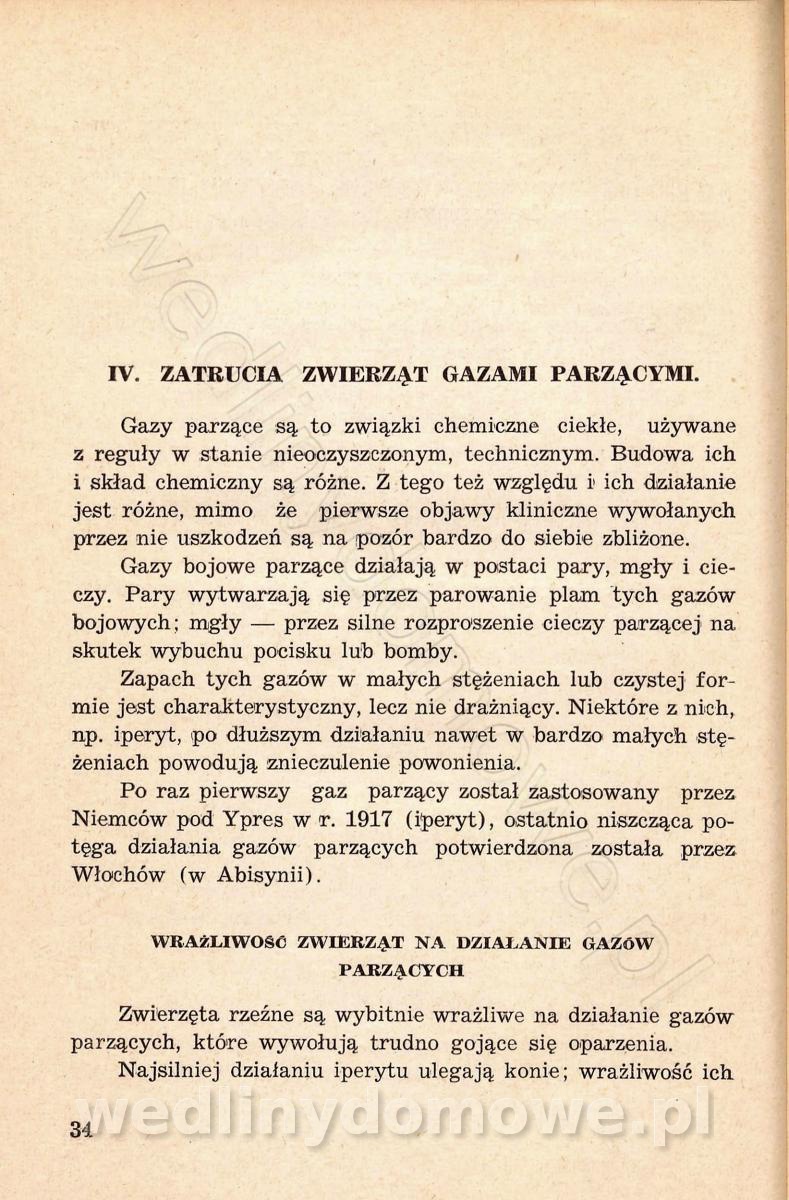 IV. ZATRUCIA ZWIERZĄT GAZAMI PARZĄCYMI.

Gazy parzące są to związki chemiczne ciekłe, używane z reguły w stanie nieoczyszczonym, technicznym. Budowa ich i skład chemiczny są różne. Z tego też względu i ich działanie jest różne, mimo że pierwsze objawy kliniczne wywołanych przez nie uszkodzeń są na pozór bardzo do siebie zbliżone.

Gazy bojowe parzące działają w postaci pary, mgły i cieczy. Pary wytwarzają się przez parowanie plam tych gazów bojowych; mgły — przez silne rozproszenie cieczy parzącej na skutek wybuchu pocisku lub bomby.

Zapach tych gazów w małych stężeniach lub czystej formie jest charakterystyczny, lecz nie drażniący. Niektóre z nich, np. iperyt, po dłuższym działaniu nawet w bardzo małych stężeniach powodują znieczulenie powonienia.

Po raz pierwszy gaz parzący został zastosowany przez Niemców pod Ypres w r. 1917 (iperyt), ostatnio niszcząca potęga działania gazów parzących potwierdzona została przez Włochów (w Abisynii).

WRAŻLIWOŚĆ ZWIERZĄT NA DZIAŁANIE GAZÓW PARZĄCYCH

Zwierzęta rzeźne są wybitnie wrażliwe na działanie gazów parzących, które wywołują trudno gojące się oparzenia.

Najsilniej działaniu iperytu ulegają konie; wrażliwość ich

34

wedlinydomowe.pl